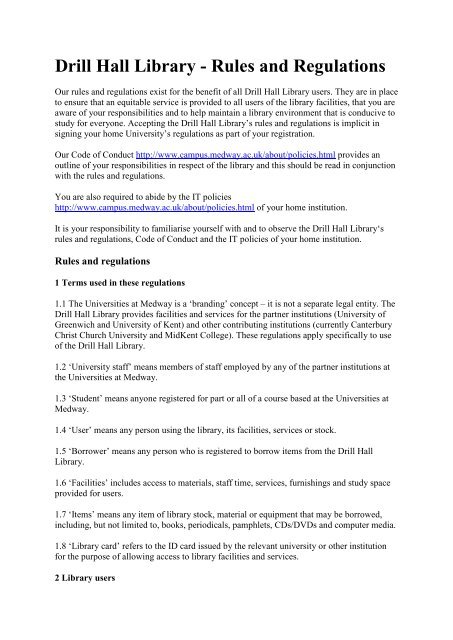 Drill Hall Library - Rules and Regulations

Our rules and regulations exist for the benefit of all Drill Hall Library users. They are in place to ensure that an equitable service is provided to all users of the library facilities, that you are aware of your responsibilities and to help maintain a library environment that is conducive to study for everyone. Accepting the Drill Hall Library's rules and regulations is implicit in signing your home University's regulations as part of your registration.

Our Code of Conduct http://www.campus.medway.ac.uk/about/policies.html provides an outline of your responsibilities in respect of the library and this should be read in conjunction with the rules and regulations.

You are also required to abide by the IT policies http://www.campus.medway.ac.uk/about/policies.html of your home institution.

It is your responsibility to familiarise yourself with and to observe the Drill Hall Library's rules and regulations, Code of Conduct and the IT policies of your home institution.

Rules and regulations

1 Terms used in these regulations

1.1 The Universities at Medway is a 'branding' concept – it is not a separate legal entity. The Drill Hall Library provides facilities and services for the partner institutions (University of Greenwich and University of Kent) and other contributing institutions (currently Canterbury Christ Church University and MidKent College). These regulations apply specifically to use of the Drill Hall Library.

1.2 'University staff' means members of staff employed by any of the partner institutions at the Universities at Medway.

1.3 'Student' means anyone registered for part or all of a course based at the Universities at Medway.

1.4 'User' means any person using the library, its facilities, services or stock.

1.5 'Borrower' means any person who is registered to borrow items from the Drill Hall Library.

1.6 'Facilities' includes access to materials, staff time, services, furnishings and study space provided for users.

1.7 'Items' means any item of library stock, material or equipment that may be borrowed, including, but not limited to, books, periodicals, pamphlets, CDs/DVDs and computer media.

1.8 'Library card' refers to the ID card issued by the relevant university or other institution for the purpose of allowing access to library facilities and services.

2 Library users